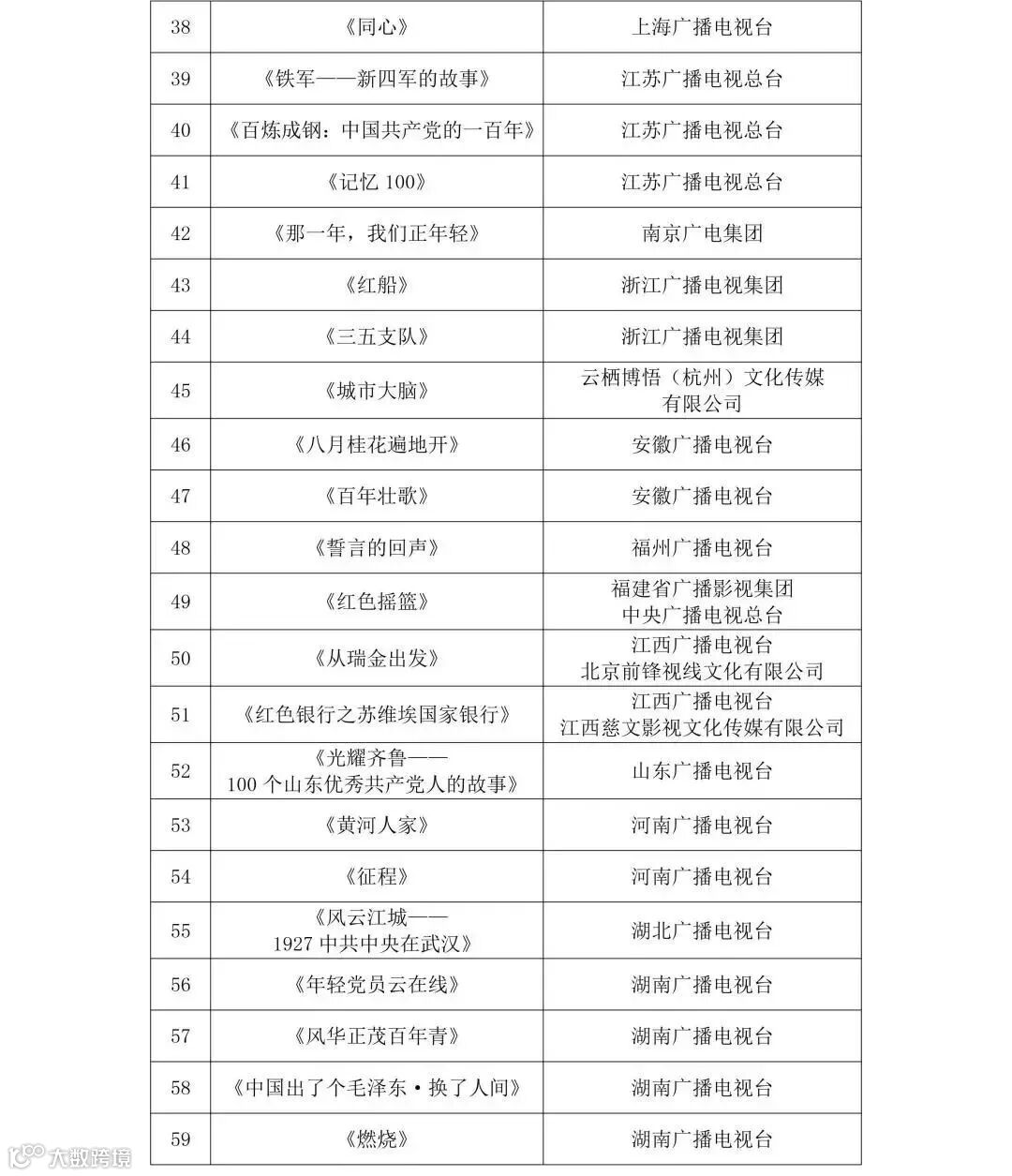 | 38 | 《同心》 | 上海广播电视台 |
|---|---|---|
| 39 | 《铁军——新四军的故事》 | 江苏广播电视总台 |
| 40 | 《百炼成钢：中国共产党的一百年》 | 江苏广播电视总台 |
| 41 | 《记忆 100》 | 江苏广播电视总台 |
| 42 | 《那一年，我们正年轻》 | 南京广电集团 |
| 43 | 《红船》 | 浙江广播电视集团 |
| 44 | 《三五支队》 | 浙江广播电视集团 |
| 45 | 《城市大脑》 | 云栖博悟（杭州）文化传媒有限公司 |
| 46 | 《八月桂花遍地开》 | 安徽广播电视台 |
| 47 | 《百年壮歌》 | 安徽广播电视台 |
| 48 | 《誓言的回声》 | 福州广播电视台 |
| 49 | 《红色摇篮》 | 福建省广播影视集团 中央广播电视总台 |
| 50 | 《从瑞金出发》 | 江西广播电视台 北京前锋视线文化有限公司 |
| 51 | 《红色银行之苏维埃国家银行》 | 江西广播电视台 江西慈文影视文化传媒有限公司 |
| 52 | 《光耀齐鲁——100 个山东优秀共产党人的故事》 | 山东广播电视台 |
| 53 | 《黄河人家》 | 河南广播电视台 |
| 54 | 《征程》 | 河南广播电视台 |
| 55 | 《风云江城——1927 中共中央在武汉》 | 湖北广播电视台 |
| 56 | 《年轻党员云在线》 | 湖南广播电视台 |
| 57 | 《风华正茂百年青》 | 湖南广播电视台 |
| 58 | 《中国出了个毛泽东·换了人间》 | 湖南广播电视台 |
| 59 | 《燃烧》 | 湖南广播电视台 |

大数跨境